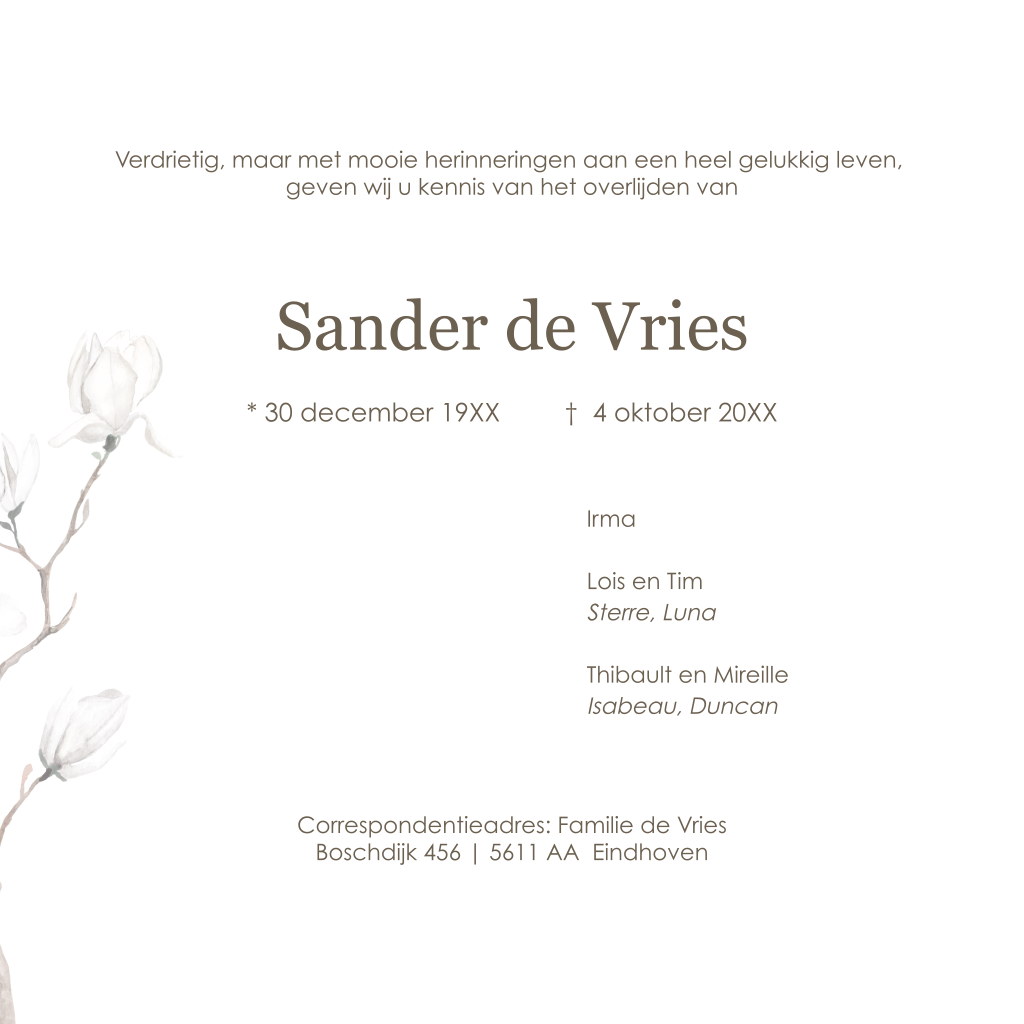 Verdrietig, maar met mooie herinneringen aan een heel gelukkig leven, geven wij u kennis van het overlijden van

Sander de Vries

* 30 december 19XX † 4 oktober 20XX

Irma

Lois en Tim
Sterre, Luna

Thibault en Mireille
Isabeau, Duncan

Correspondentieadres: Familie de Vries
Boschdijk 456 | 5611 AA Eindhoven